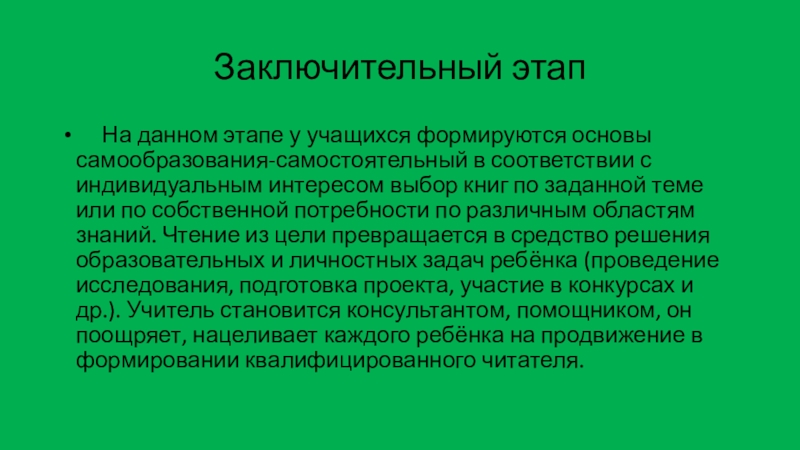 Заключительный этап

• На данном этапе у учащихся формируются основы самообразования-самостоятельный в соответствии с индивидуальным интересом выбор книг по заданной теме или по собственной потребности по различным областям знаний. Чтение из цели превращается в средство решения образовательных и личностных задач ребёнка (проведение исследования, подготовка проекта, участие в конкурсах и др.). Учитель становится консультантом, помощником, он поощряет, нацеливает каждого ребёнка на продвижение в формировании квалифицированного читателя.